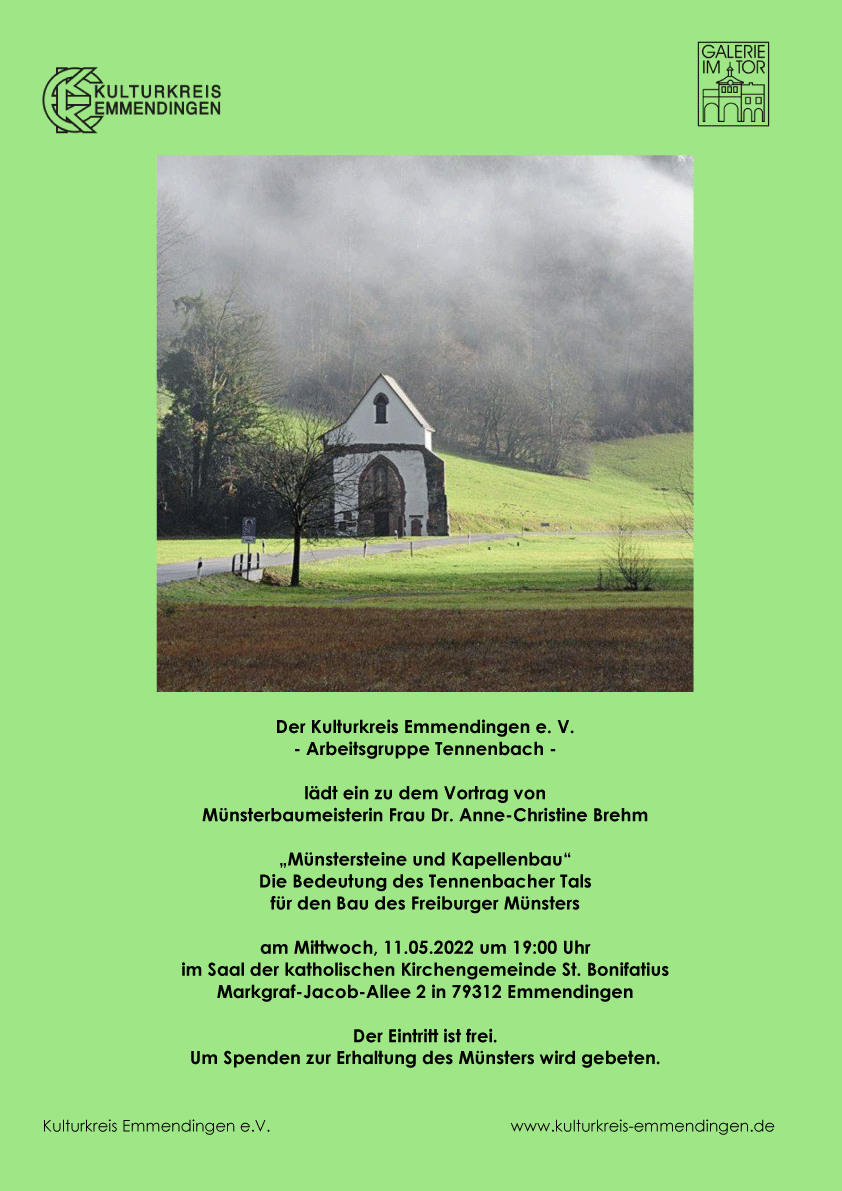 KULTURKREIS EMMENDINGEN

GALERIE IM TOR

Der Kulturkreis Emmendingen e. V.
- Arbeitsgruppe Tennenbach -

lädt ein zu dem Vortrag von
Münsterbaumeisterin Frau Dr. Anne-Christine Brehm

„Münstersteine und Kapellenbau“
Die Bedeutung des Tennenbacher Tals
für den Bau des Freiburger Münsters

am Mittwoch, 11.05.2022 um 19:00 Uhr
im Saal der katholischen Kirchengemeinde St. Bonifatius
Markgraf-Jacob-Allee 2 in 79312 Emmendingen

Der Eintritt ist frei.
Um Spenden zur Erhaltung des Münsters wird gebeten.

Kulturkreis Emmendingen e.V.

www.kulturkreis-emmendingen.de